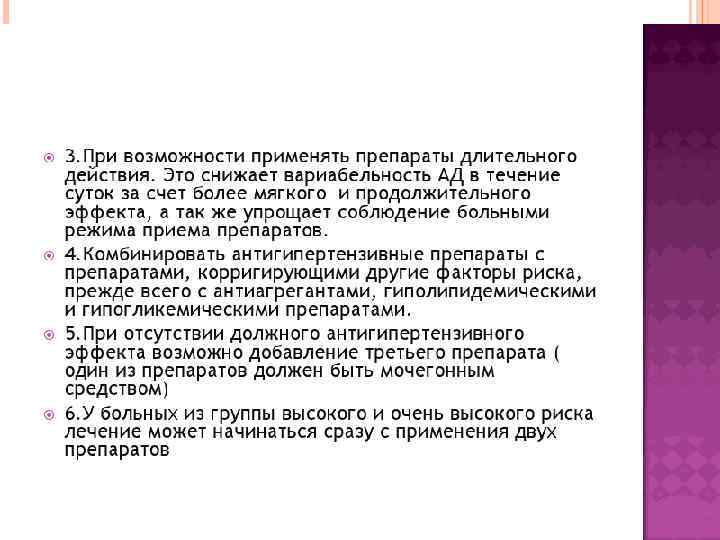 • 3.При возможности применять препараты длительного действия. Это снижает вариабельность АД в течение суток за счет более мягкого  и продолжительного эффекта, а так же упрощает соблюдение больными режима приема препаратов.

• 4.Комбинировать антигипертензивные препараты с препаратами, корригирующими другие факторы риска, прежде всего с антиагрегантами, гиполипидемическими и гипогликемическими препаратами.

• 5.При отсутствии должного антигипертензивного эффекта возможно добавление третьего препарата ( один из препаратов должен быть мочегонным средством)

• 6.У больных из группы высокого и очень высокого риска лечение может начинаться сразу с применения двух препаратов